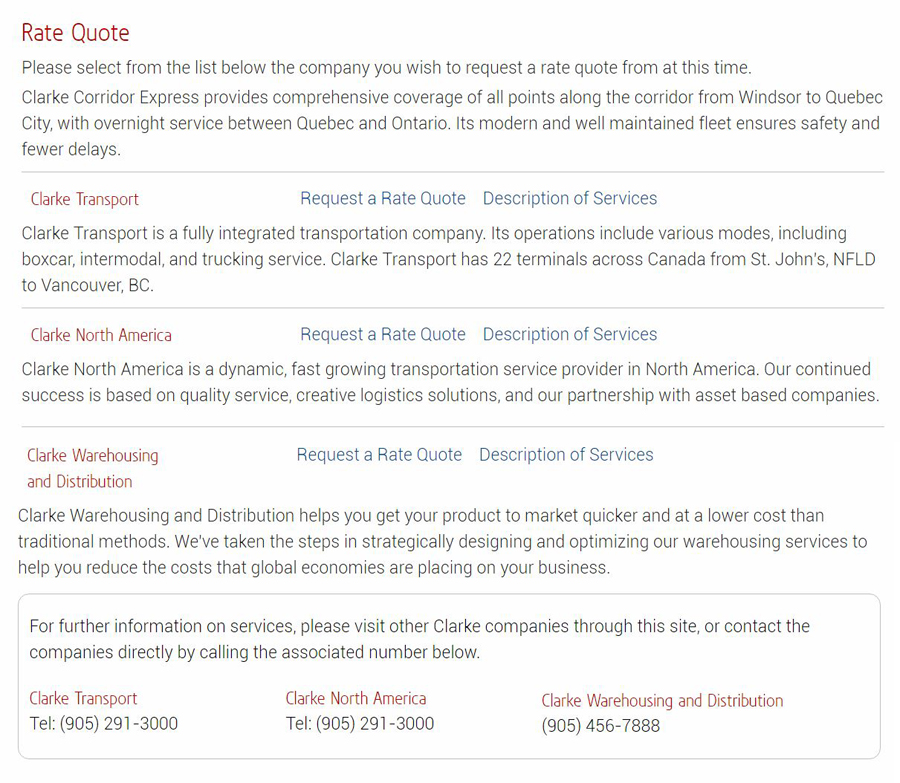 Rate Quote

Please select from the list below the company you wish to request a rate quote from at this time.

Clarke Corridor Express provides comprehensive coverage of all points along the corridor from Windsor to Quebec City, with overnight service between Quebec and Ontario. Its modern and well maintained fleet ensures safety and fewer delays.

Clarke Transport Request a Rate Quote Description of Services

Clarke Transport is a fully integrated transportation company. Its operations include various modes, including boxcar, intermodal, and trucking service. Clarke Transport has 22 terminals across Canada from St. John's, NFLD to Vancouver, BC.

Clarke North America Request a Rate Quote Description of Services

Clarke North America is a dynamic, fast growing transportation service provider in North America. Our continued success is based on quality service, creative logistics solutions, and our partnership with asset based companies.

Clarke Warehousing and Distribution Request a Rate Quote Description of Services

Clarke Warehousing and Distribution helps you get your product to market quicker and at a lower cost than traditional methods. We've taken the steps in strategically designing and optimizing our warehousing services to help you reduce the costs that global economies are placing on your business.

For further information on services, please visit other Clarke companies through this site, or contact the companies directly by calling the associated number below.

Clarke Transport
Tel: (905) 291-3000

Clarke North America
Tel: (905) 291-3000

Clarke Warehousing and Distribution
(905) 456-7888